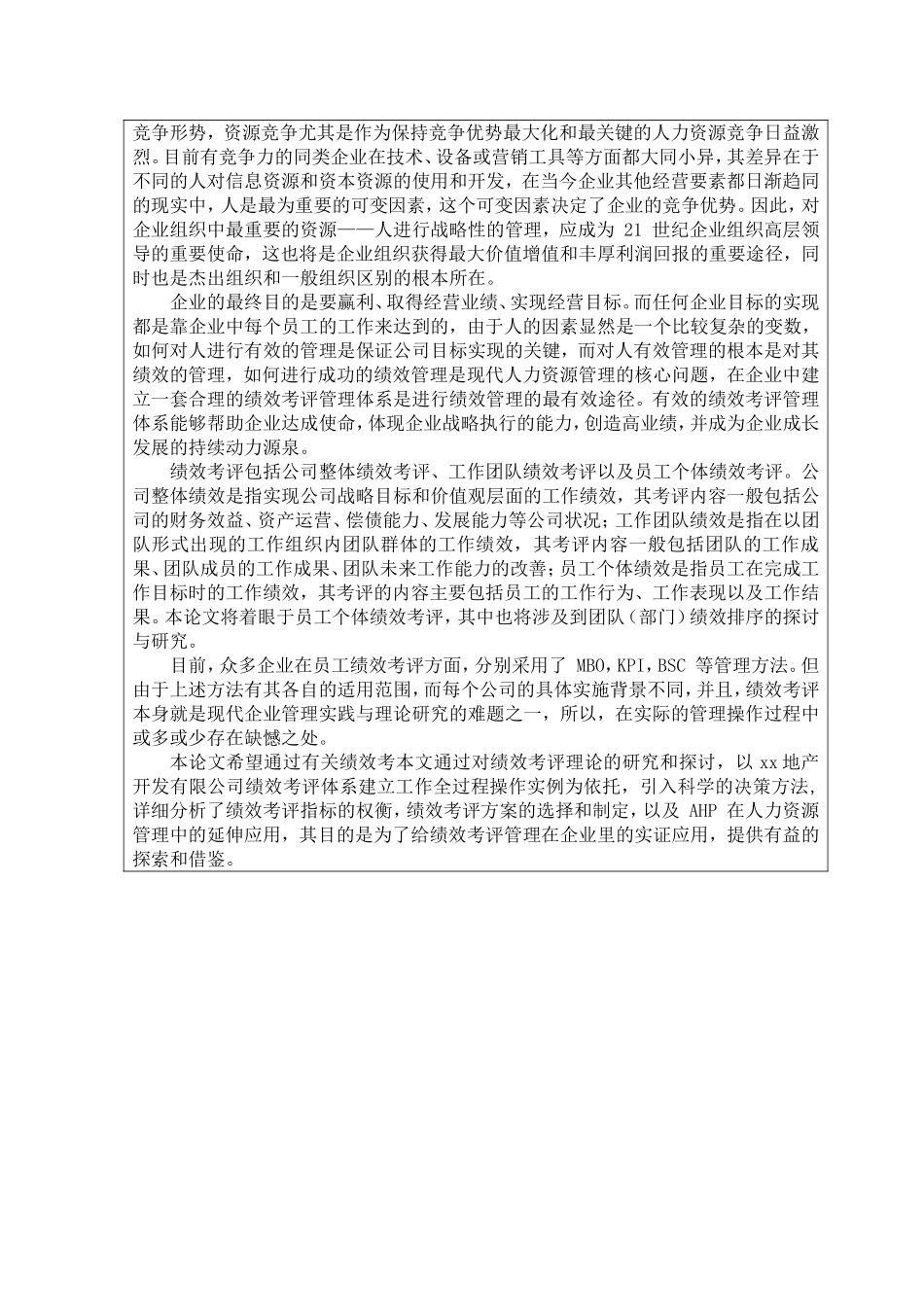 竞争形势，资源竞争尤其是作为保持竞争优势最大化和最关键的人力资源竞争日益激烈。目前有竞争力的同类企业在技术、设备或营销工具等方面都大同小异，其差异在于不同的人对信息资源和资本资源的使用和开发，在当今企业其他经营要素都日渐趋同的现实中，人是最为重要的可变因素，这个可变因素决定了企业的竞争优势。因此，对企业组织中最重要的资源——人进行战略性的管理，应成为 21 世纪企业组织高层领导的重要使命，这也将是企业组织获得最大价值增值和丰厚利润回报的重要途径，同时也是杰出组织和一般组织区别的根本所在。

企业的最终目的是要赢利、取得经营业绩、实现经营目标。而任何企业目标的实现都是靠企业中每个员工的工作来达到的，由于人的因素显然是一个比较复杂的变数，如何对人进行有效的管理是保证公司目标实现的关键，而对人有效管理的根本是对其绩效的管理，如何进行成功的绩效管理是现代人力资源管理的核心问题，在企业中建立一套合理的绩效考评管理体系是进行绩效管理的最有效途径。有效的绩效考评管理体系能够帮助企业达成使命，体现企业战略执行的能力，创造高业绩，并成为企业成长发展的持续动力源泉。

绩效考评包括公司整体绩效考评、工作团队绩效考评以及员工个体绩效考评。公司整体绩效是指实现公司战略目标和价值观层面的工作绩效，其考评内容一般包括公司的财务效益、资产运营、偿债能力、发展能力等公司状况；工作团队绩效是指在以团队形式出现的工作组织内团队群体的工作绩效，其考评内容一般包括团队的工作成果、团队成员的工作成果、团队未来工作能力的改善；员工个体绩效是指员工在完成工作目标时的工作绩效，其考评的内容主要包括员工的工作行为、工作表现以及工作结果。本论文将着眼于员工个体绩效考评，其中也将涉及到团队（部门）绩效排序的探讨与研究。

目前，众多企业在员工绩效考评方面，分别采用了 MBO，KPI，BSC 等管理方法。但由于上述方法有其各自的适用范围，而每个公司的具体实施背景不同，并且，绩效考评本身就是现代企业管理实践与理论研究的难题之一，所以，在实际的管理操作过程中或多或少存在缺憾之处。

本论文希望通过有关绩效考本文通过对绩效考评理论的研究和探讨，以 xx 地产开发有限公司绩效考评体系建立工作全过程操作实例为依托，引入科学的决策方法，详细分析了绩效考评指标的权衡，绩效考评方案的选择和制定，以及 AHP 在人力资源管理中的延伸应用，其目的是为了给绩效考评管理在企业里的实证应用，提供有益的探索和借鉴。